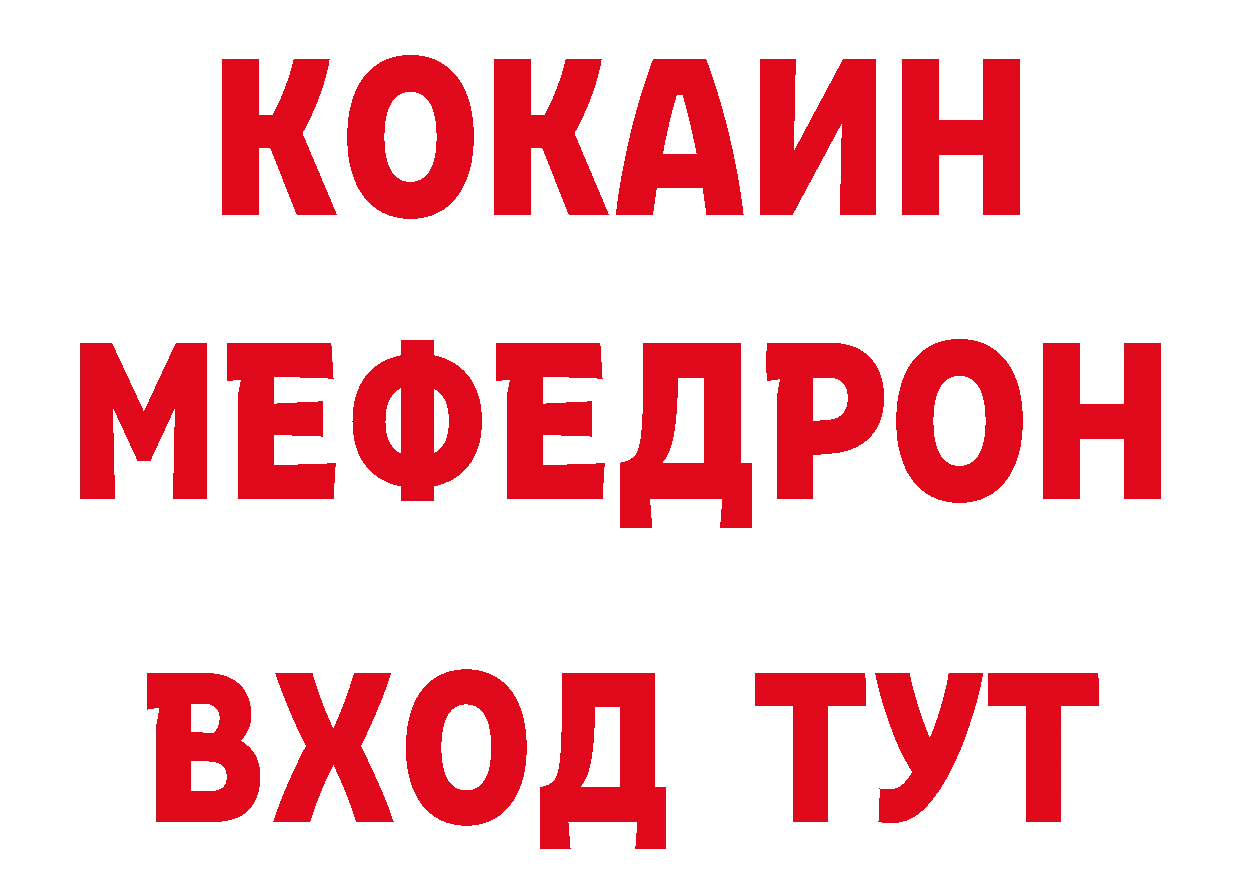 КОКАИН
МЕФЕДРОН
ВХОД ТУТ